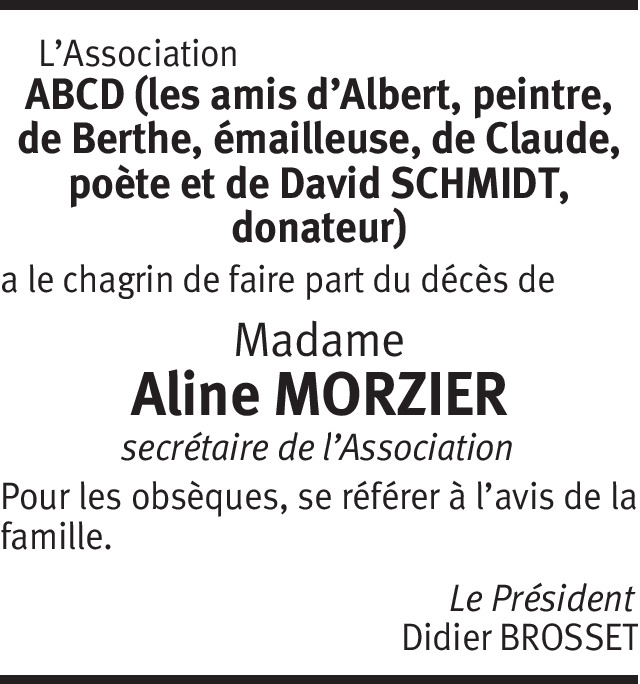 L'Association

ABCD (les amis d'Albert, peintre, de Berthe, émailleuse, de Claude, poète et de David SCHMIDT, donateur)

a le chagrin de faire part du décès de

Madame
Aline MORZIER
secrétaire de l'Association

Pour les obsèques, se référer à l'avis de la famille.

Le Président
Didier BROSSET